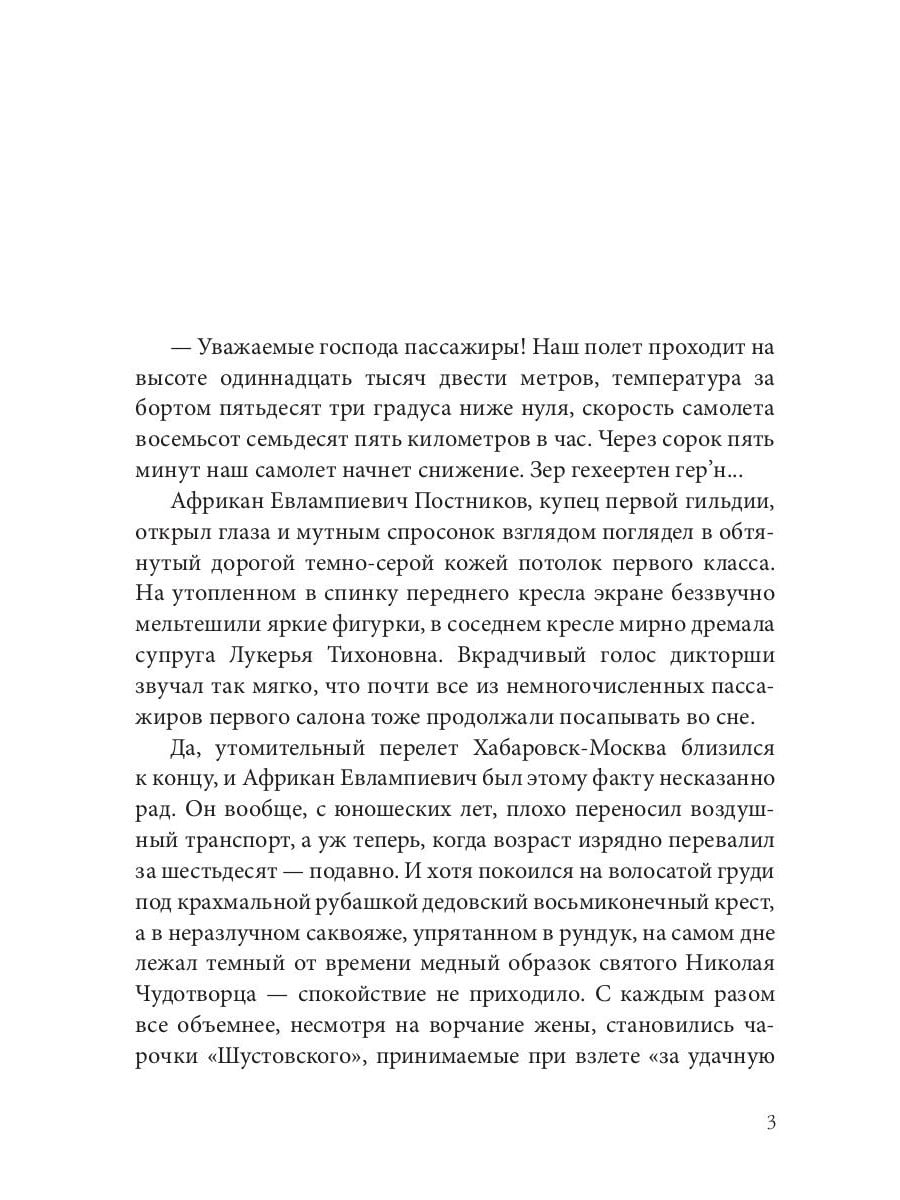 — Уважаемые господа пассажиры! Наш полет проходит на высоте одиннадцать тысяч двести метров, температура за бортом пятьдесят три градуса ниже нуля, скорость самолета восемьсот семьдесят пять километров в час. Через сорок пять минут наш самолет начнет снижение. Зер гехеертен гер'н...

Африкан Евлампиевич Постников, купец первой гильдии, открыл глаза и мутным спросонок взглядом поглядел в обтянутый дорогой темно-серой кожей потолок первого класса. На утопленном в спинку переднего кресла экране беззвучно мельтешили яркие фигурки, в соседнем кресле мирно дремала супруга Лукерья Тихоновна. Вкрадчивый голос дикторши звучал так мягко, что почти все из немногочисленных пассажиров первого салона тоже продолжали посапывать во сне.

Да, утомительный перелет Хабаровск-Москва близился к концу, и Африкан Евлампиевич был этому факту несказанно рад. Он вообще, с юношеских лет, плохо переносил воздушный транспорт, а уж теперь, когда возраст изрядно перевалил за шестьдесят — подавно. И хотя покоился на волосатой груди под крахмальной рубашкой дедовский восьмиконечный крест, а в неразлучном саквояже, упрятанном в рундук, на самом дне лежал темный от времени медный образок святого Николая Чудотворца — спокойствие не приходило. С каждым разом все объемнее, несмотря на ворчание жены, становились чарочки «Шустовского», принимаемые при взлете «за удачную

3